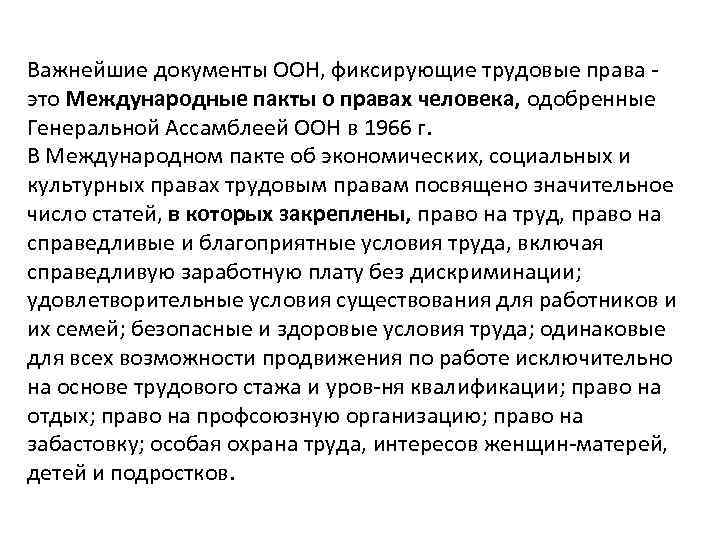 Важнейшие документы ООН, фиксирующие трудовые права - это Международные пакты о правах человека, одобренные Генеральной Ассамблеей ООН в 1966 г.
В Международном пакте об экономических, социальных и культурных правах трудовым правам посвящено значительное число статей, в которых закреплены, право на труд, право на справедливые и благоприятные условия труда, включая справедливую заработную плату без дискриминации; удовлетворительные условия существования для работников и их семей; безопасные и здоровые условия труда; одинаковые для всех возможности продвижения по работе исключительно на основе трудового стажа и уров-ня квалификации; право на отдых; право на профсоюзную организацию; право на забастовку; особая охрана труда, интересов женщин-матерей, детей и подростков.